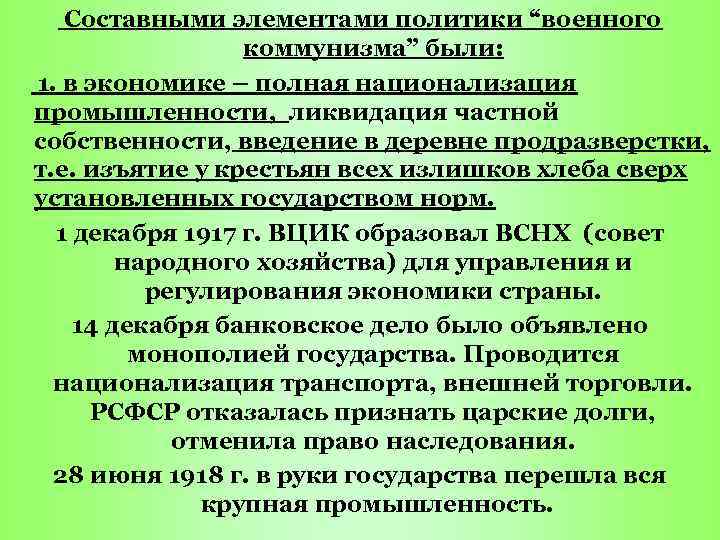 Составными элементами политики “военного коммунизма” были:

1. в экономике – полная национализация промышленности, ликвидация частной собственности, введение в деревне продразверстки, т.е. изъятие у крестьян всех излишков хлеба сверх установленных государством норм.

1 декабря 1917 г. ВЦИК образовал ВСНХ (совет народного хозяйства) для управления и регулирования экономики страны.

14 декабря банковское дело было объявлено монополией государства. Проводится национализация транспорта, внешней торговли. РСФСР отказалась признать царские долги, отменила право наследования.

28 июня 1918 г. в руки государства перешла вся крупная промышленность.